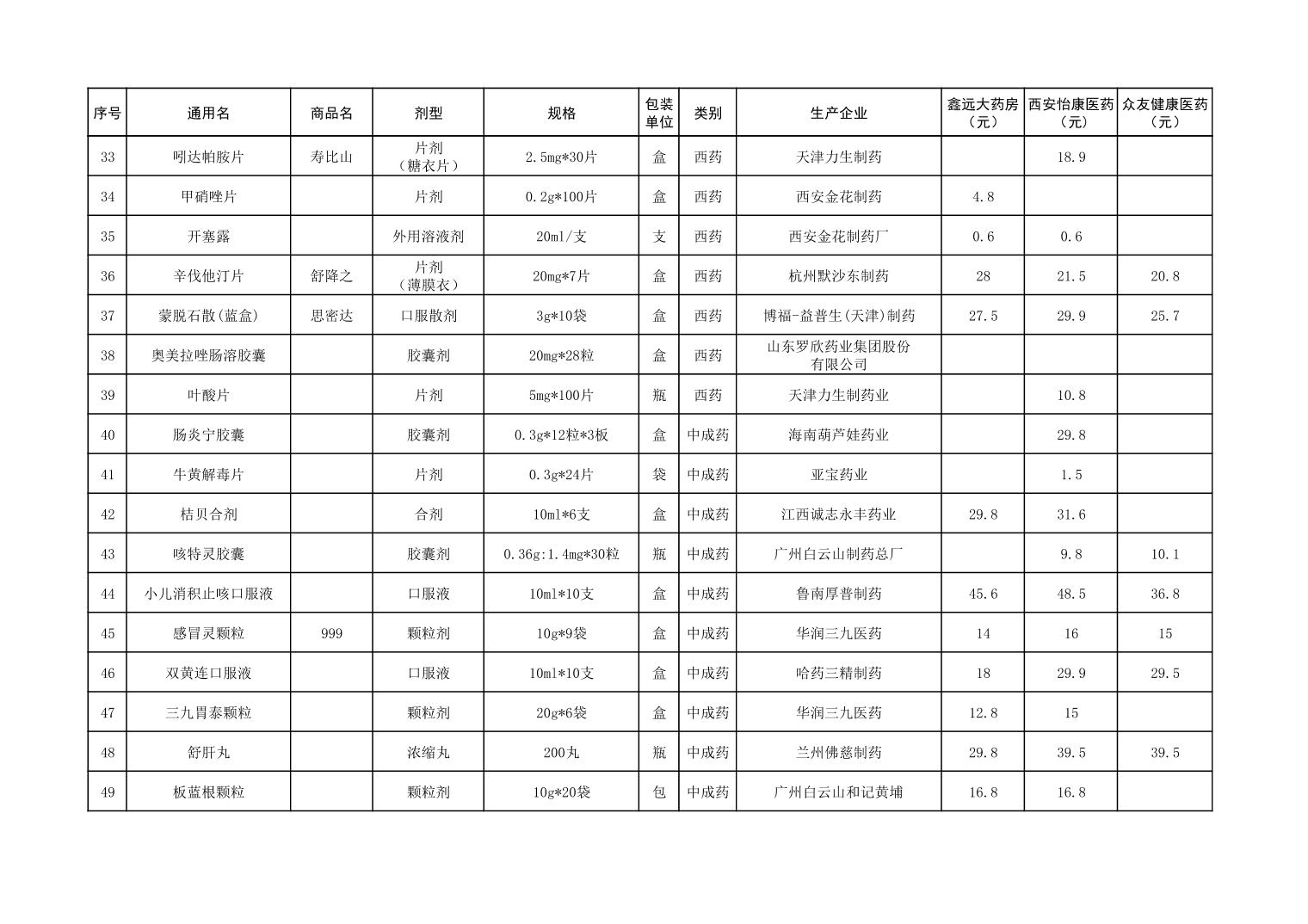 | 序号 | 通用名 | 商品名 | 剂型 | 规格 | 包装单位 | 类别 | 生产企业 | 鑫远大药房（元） | 西安怡康医药（元） | 众友健康医药（元） |
|---|---|---|---|---|---|---|---|---|---|---|
| 33 | 吲达帕胺片 | 寿比山 | 片剂（糖衣片） | 2.5mg*30片 | 盒 | 西药 | 天津力生制药 |  | 18.9 |  |
| 34 | 甲硝唑片 |  | 片剂 | 0.2g*100片 | 盒 | 西药 | 西安金花制药 | 4.8 |  |  |
| 35 | 开塞露 |  | 外用溶液剂 | 20ml/支 | 支 | 西药 | 西安金花制药厂 | 0.6 | 0.6 |  |
| 36 | 辛伐他汀片 | 舒降之 | 片剂（薄膜衣） | 20mg*7片 | 盒 | 西药 | 杭州默沙东制药 | 28 | 21.5 | 20.8 |
| 37 | 蒙脱石散(蓝盒) | 思密达 | 口服散剂 | 3g*10袋 | 盒 | 西药 | 博福-益普生(天津)制药 | 27.5 | 29.9 | 25.7 |
| 38 | 奥美拉唑肠溶胶囊 |  | 胶囊剂 | 20mg*28粒 | 盒 | 西药 | 山东罗欣药业集团股份有限公司 |  |  |  |
| 39 | 叶酸片 |  | 片剂 | 5mg*100片 | 瓶 | 西药 | 天津力生制药业 |  | 10.8 |  |
| 40 | 肠炎宁胶囊 |  | 胶囊剂 | 0.3g*12粒*3板 | 盒 | 中成药 | 海南葫芦娃药业 |  | 29.8 |  |
| 41 | 牛黄解毒片 |  | 片剂 | 0.3g*24片 | 袋 | 中成药 | 亚宝药业 |  | 1.5 |  |
| 42 | 桔贝合剂 |  | 合剂 | 10ml*6支 | 盒 | 中成药 | 江西诚志永丰药业 | 29.8 | 31.6 |  |
| 43 | 咳特灵胶囊 |  | 胶囊剂 | 0.36g:1.4mg*30粒 | 瓶 | 中成药 | 广州白云山制药总厂 |  | 9.8 | 10.1 |
| 44 | 小儿消积止咳口服液 |  | 口服液 | 10ml*10支 | 盒 | 中成药 | 鲁南厚普制药 | 45.6 | 48.5 | 36.8 |
| 45 | 感冒灵颗粒 | 999 | 颗粒剂 | 10g*9袋 | 盒 | 中成药 | 华润三九医药 | 14 | 16 | 15 |
| 46 | 双黄连口服液 |  | 口服液 | 10ml*10支 | 盒 | 中成药 | 哈药三精制药 | 18 | 29.9 | 29.5 |
| 47 | 三九胃泰颗粒 |  | 颗粒剂 | 20g*6袋 | 盒 | 中成药 | 华润三九医药 | 12.8 | 15 |  |
| 48 | 舒肝丸 |  | 浓缩丸 | 200丸 | 瓶 | 中成药 | 兰州佛慈制药 | 29.8 | 39.5 | 39.5 |
| 49 | 板蓝根颗粒 |  | 颗粒剂 | 10g*20袋 | 包 | 中成药 | 广州白云山和记黄埔 | 16.8 | 16.8 |  |